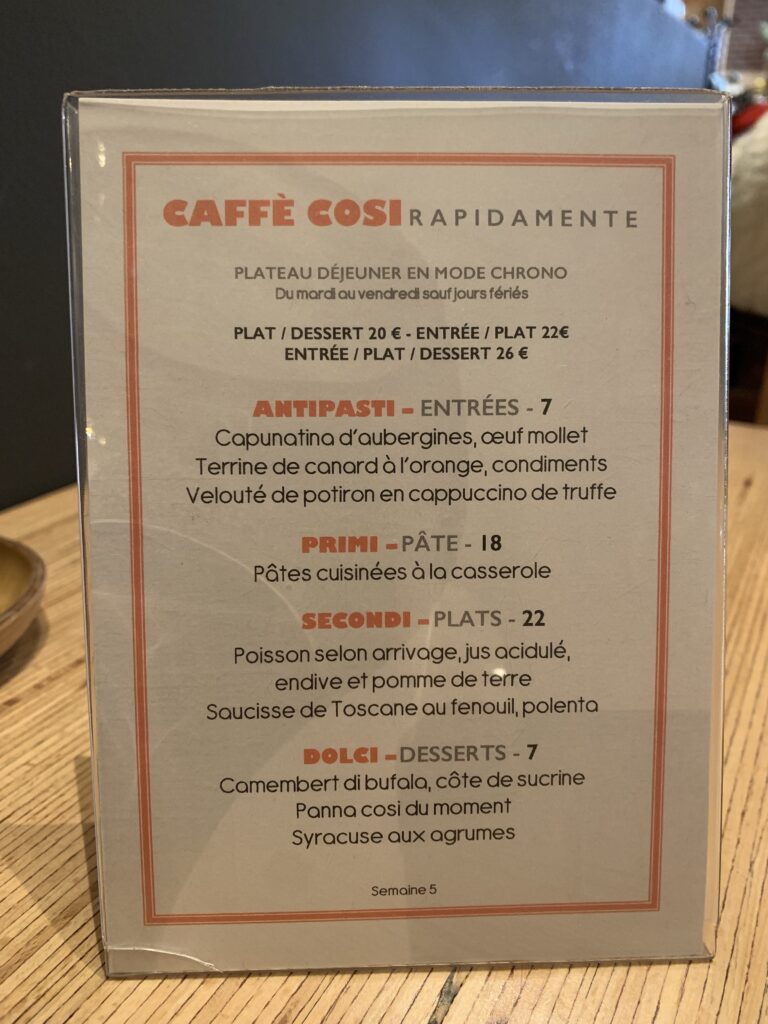 CAFFÈ COSI RAPIDAMENTE

PLATEAU DÉJEUNER EN MODE CHRONO
Du mardi au vendredi sauf jours fériés

PLAT / DESSERT 20 € - ENTRÉE / PLAT 22€
ENTRÉE / PLAT / DESSERT 26 €

ANTIPASTI - ENTRÉES - 7
Capunatina d'aubergines, œuf mollet
Terrine de canard à l'orange, condiments
Velouté de potiron en cappuccino de truffe

PRIMI - PÂTE - 18
Pâtes cuisinées à la casserole

SECONDI - PLATS - 22
Poisson selon arrivage, jus acidulé, endive et pomme de terre
Saucisse de Toscane au fenouil, polenta

DOLCI - DESSERTS - 7
Camembert di bufala, côte de sucrine
Panna cosi du moment
Syracuse aux agrumes

Semaine 5